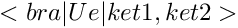 $< bra|Ue|ket1, ket2 >$